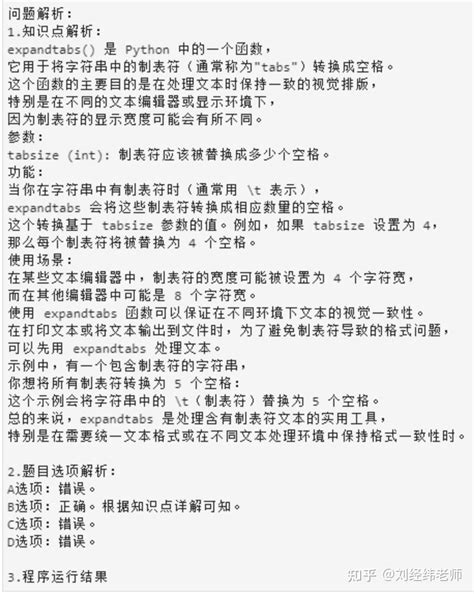 问题解析：
1.知识点解析：
expandtabs() 是 Python 中的一个函数，
它用于将字符串中的制表符（通常称为"tabs"）转换成空格。
这个函数的主要目的是在处理文本时保持一致的视觉排版，
特别是在不同的文本编辑器或显示环境下，
因为制表符的显示宽度可能会有所不同。
参数：
tabsize (int): 制表符应该被替换成多少个空格。
功能：
当你在字符串中有制表符时（通常用 \t 表示），
expandtabs 会将这些制表符转换成相应数量的空格。
这个转换基于 tabsize 参数的值。例如，如果 tabsize 设置为 4，
那么每个制表符将被替换为 4 个空格。
使用场景：
在某些文本编辑器中，制表符的宽度可能被设置为 4 个字符宽，
而在其他编辑器中可能是 8 个字符宽。
使用 expandtabs 函数可以保证在不同环境下文本的视觉一致性。
在打印文本或将文本输出到文件时，为了避免制表符导致的格式问题，
可以先用 expandtabs 处理文本。
示例中，有一个包含制表符的字符串，
你想将所有制表符转换为 5 个空格：
这个示例会将字符串中的 \t（制表符）替换为 5 个空格。
总的来说，expandtabs 是处理含有制表符文本的实用工具，
特别是在需要统一文本格式或在不同文本处理环境中保持格式一致性时。

2.题目选项解析：
A选项：错误。
B选项：正确。根据知识点详解可知。
C选项：错误。
D选项：错误。

3.程序运行结果

知乎 @刘经纬老师